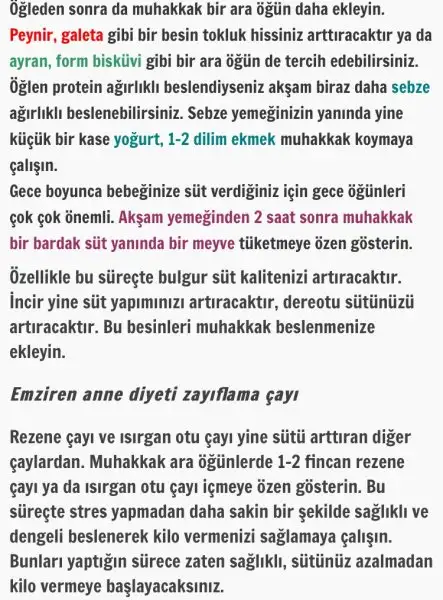 Öğleden sonra da muhakkak bir ara öğün daha ekleyin. Peynir, galeta gibi bir besin tokluk hissiniz arttıracaktır ya da ayran, form bisküvi gibi bir ara öğün de tercih edebilirsiniz. Öğlen protein ağırlıklı beslendiyseniz akşam biraz daha sebze ağırlıklı beslenebilirsiniz. Sebze yemeğinizin yanında yine küçük bir kase yoğurt, 1-2 dilim ekmek muhakkak koymaya çalışın.
Gece boyunca bebeğinize süt verdiğiniz için gece öğünleri çok çok önemli. Akşam yemeğinden 2 saat sonra muhakkak bir bardak süt yanında bir meyve tüketmeye özen gösterin.

Özellikle bu süreçte bulgur süt kalitenizi artıracaktır. İncir yine süt yapımınızı artıracaktır, dereotu sütünüzü artıracaktır. Bu besinleri muhakkak beslenmenize ekleyin.

Emziren anne diyeti zayıflama çayı

Rezene çayı ve ısırgan otu çayı yine sütü arttıran diğer çaylardan. Muhakkak ara öğünlerde 1-2 fincan rezene çayı ya da ısırgan otu çayı içmeye özen gösterin. Bu süreçte stres yapmadan daha sakin bir şekilde sağlıklı ve dengeli beslenerek kilo vermenizi sağlamaya çalışın. Bunları yaptığın sürece zaten sağlıklı, sütünüz azalmadan kilo vermeye başlayacaksınız.